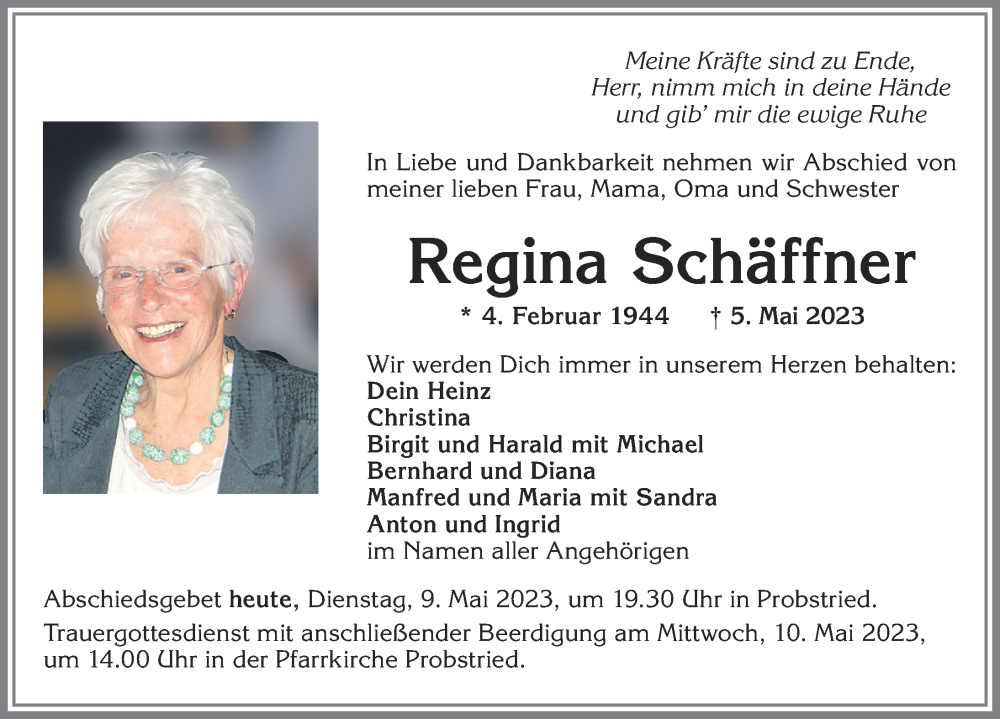 Meine Kräfte sind zu Ende,
Herr, nimm mich in deine Hände
und gib' mir die ewige Ruhe

In Liebe und Dankbarkeit nehmen wir Abschied von meiner lieben Frau, Mama, Oma und Schwester

Regina Schäffner

* 4. Februar 1944 † 5. Mai 2023

Wir werden Dich immer in unserem Herzen behalten:
Dein Heinz
Christina
Birgit und Harald mit Michael
Bernhard und Diana
Manfred und Maria mit Sandra
Anton und Ingrid
im Namen aller Angehörigen

Abschiedsgebet heute, Dienstag, 9. Mai 2023, um 19.30 Uhr in Probstried.

Trauergottesdienst mit anschließender Beerdigung am Mittwoch, 10. Mai 2023, um 14.00 Uhr in der Pfarrkirche Probstried.